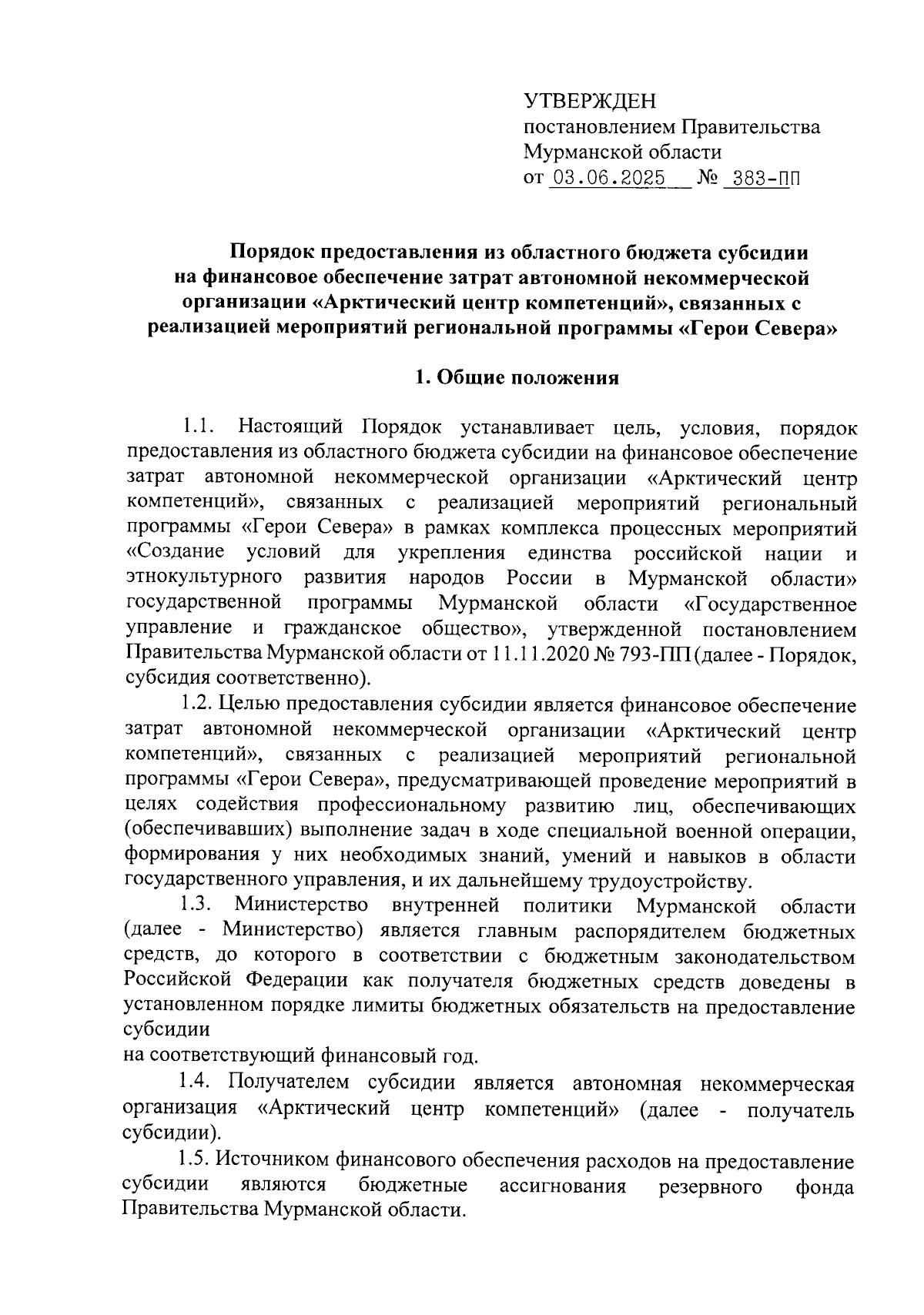 УТВЕРЖДЕН
постановлением Правительства
Мурманской области
от 03.06.2025 № 383-ПП

Порядок предоставления из областного бюджета субсидии на финансовое обеспечение затрат автономной некоммерческой организации «Арктический центр компетенций», связанных с реализацией мероприятий региональной программы «Герои Севера»

1. Общие положения

1.1. Настоящий Порядок устанавливает цель, условия, порядок предоставления из областного бюджета субсидии на финансовое обеспечение затрат автономной некоммерческой организации «Арктический центр компетенций», связанных с реализацией мероприятий региональный программы «Герои Севера» в рамках комплекса процессных мероприятий «Создание условий для укрепления единства российской нации и этнокультурного развития народов России в Мурманской области» государственной программы Мурманской области «Государственное управление и гражданское общество», утвержденной постановлением Правительства Мурманской области от 11.11.2020 № 793-ПП (далее - Порядок, субсидия соответственно).

1.2. Целью предоставления субсидии является финансовое обеспечение затрат автономной некоммерческой организации «Арктический центр компетенций», связанных с реализацией мероприятий региональной программы «Герои Севера», предусматривающей проведение мероприятий в целях содействия профессиональному развитию лиц, обеспечивающих (обеспечивавших) выполнение задач в ходе специальной военной операции, формирования у них необходимых знаний, умений и навыков в области государственного управления, и их дальнейшему трудоустройству.

1.3. Министерство внутренней политики Мурманской области (далее - Министерство) является главным распорядителем бюджетных средств, до которого в соответствии с бюджетным законодательством Российской Федерации как получателя бюджетных средств доведены в установленном порядке лимиты бюджетных обязательств на предоставление субсидии
на соответствующий финансовый год.

1.4. Получателем субсидии является автономная некоммерческая организация «Арктический центр компетенций» (далее - получатель субсидии).

1.5. Источником финансового обеспечения расходов на предоставление субсидии являются бюджетные ассигнования резервного фонда Правительства Мурманской области.